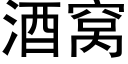 酒窝